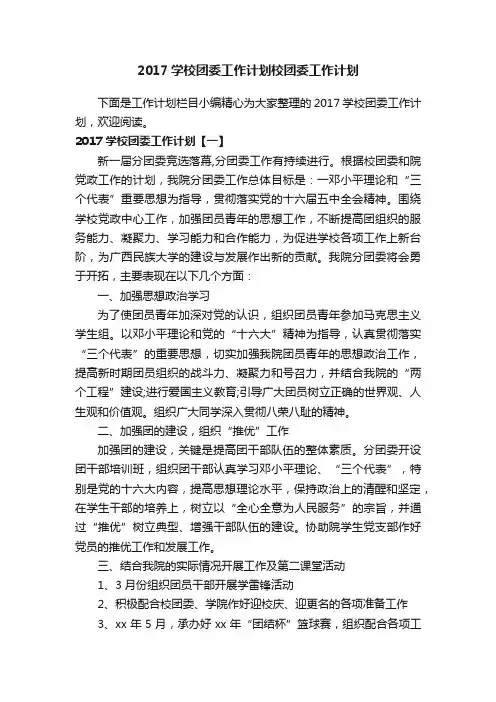 2017 学校团委工作计划校团委工作计划

下面是工作计划栏目小编精心为大家整理的 2017 学校团委工作计划，欢迎阅读。

2017 学校团委工作计划【一】

新一届分团委竞选落幕,分团委工作有持续进行。根据校团委和院党政工作的计划，我院分团委工作总体目标是：一邓小平理论和“三个代表”重要思想为指导，贯彻落实党的十六届五中全会精神。围绕学校党政中心工作，加强团员青年的思想工作，不断提高团组织的服务能力、凝聚力、学习能力和合作能力，为促进学校各项工作上新台阶，为广西民族大学的建设与发展作出新的贡献。我院分团委将会勇于开拓，主要表现在以下几个方面：

一、加强思想政治学习

为了使团员青年加深对党的认识，组织团员青年参加马克思主义学生组。以邓小平理论和党的“十六大”精神为指导，认真贯彻落实“三个代表”的重要思想，切实加强我院团员青年的思想政治工作，提高新时期团员组织的战斗力、凝聚力和号召力，并结合我院的“两个工程”建设;进行爱国主义教育;引导广大团员树立正确的世界观、人生观和价值观。组织广大同学深入贯彻八荣八耻的精神。

二、加强团的建设，组织“推优”工作

加强团的建设，关键是提高团干部队伍的整体素质。分团委开设团干部培训班，组织团干部认真学习邓小平理论、“三个代表”，特别是党的十六大内容，提高思想理论水平，保持政治上的清醒和坚定，在学生干部的培养上，树立以“全心全意为人民服务”的宗旨，并通过“推优”树立典型、增强干部队伍的建设。协助院学生党支部作好党员的推优工作和发展工作。

三、结合我院的实际情况开展工作及第二课堂活动

1、3 月份组织团员干部开展学雷锋活动

2、积极配合校团委、学院作好迎校庆、迎更名的各项准备工作

3、xx 年 5 月，承办好 xx 年“团结杯”篮球赛，组织配合各项工